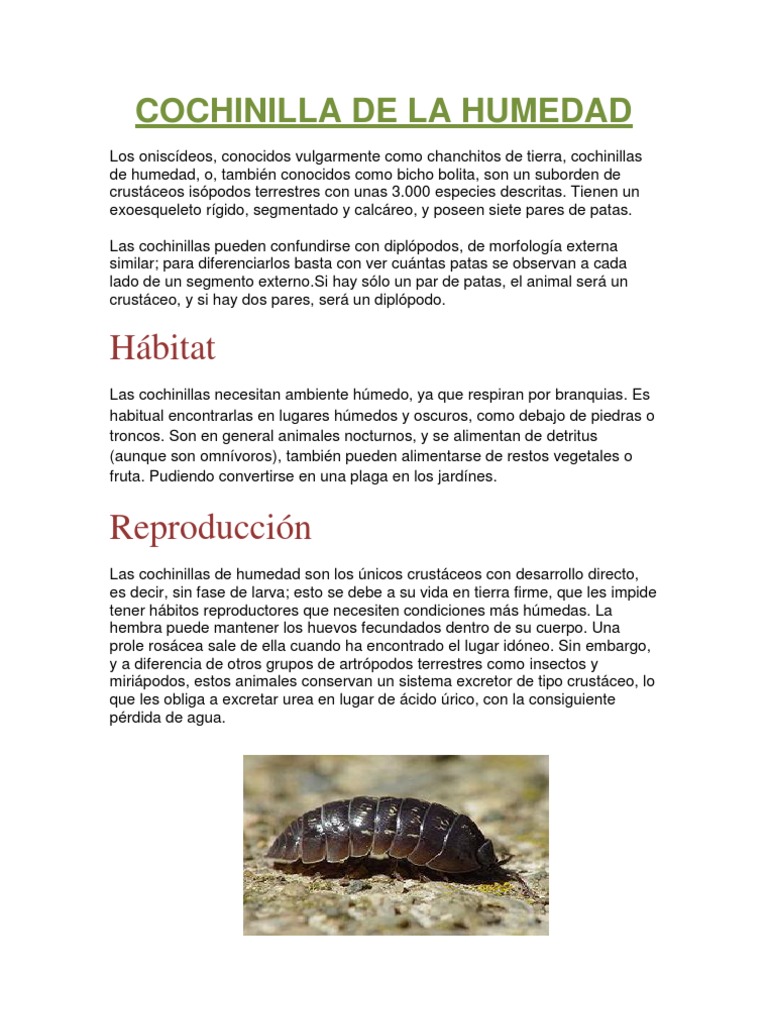 COCHINILLA DE LA HUMEDAD

Los oniscídeos, conocidos vulgarmente como chanchitos de tierra, cochinillas de humedad, o, también conocidos como bicho bolita, son un suborden de crustáceos isópodos terrestres con unas 3.000 especies descritas. Tienen un exoesqueleto rígido, segmentado y calcáreo, y poseen siete pares de patas.

Las cochinillas pueden confundirse con diplópodos, de morfología externa similar; para diferenciarlos basta con ver cuántas patas se observan a cada lado de un segmento externo.Si hay sólo un par de patas, el animal será un crustáceo, y si hay dos pares, será un diplópodo.

Hábitat

Las cochinillas necesitan ambiente húmedo, ya que respiran por branquias. Es habitual encontrarlas en lugares húmedos y oscuros, como debajo de piedras o troncos. Son en general animales nocturnos, y se alimentan de detritus (aunque son omnívoros), también pueden alimentarse de restos vegetales o fruta. Pudiendo convertirse en una plaga en los jardínes.

Reproducción

Las cochinillas de humedad son los únicos crustáceos con desarrollo directo, es decir, sin fase de larva; esto se debe a su vida en tierra firme, que les impide tener hábitos reproductores que necesiten condiciones más húmedas. La hembra puede mantener los huevos fecundados dentro de su cuerpo. Una prole rosácea sale de ella cuando ha encontrado el lugar idóneo. Sin embargo, y a diferencia de otros grupos de artrópodos terrestres como insectos y miriápodos, estos animales conservan un sistema excretor de tipo crustáceo, lo que les obliga a excretar urea en lugar de ácido úrico, con la consiguiente pérdida de agua.